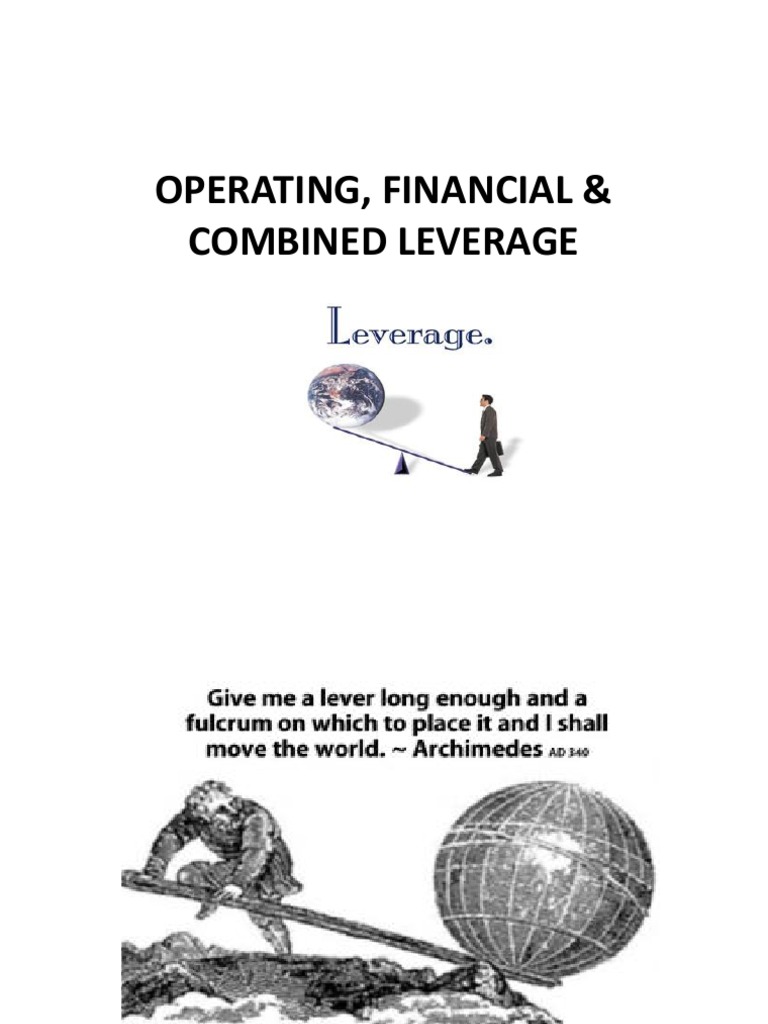 OPERATING, FINANCIAL & COMBINED LEVERAGE

Leverage.

Give me a lever long enough and a fulcrum on which to place it and I shall move the world. ~ Archimedes AD 340